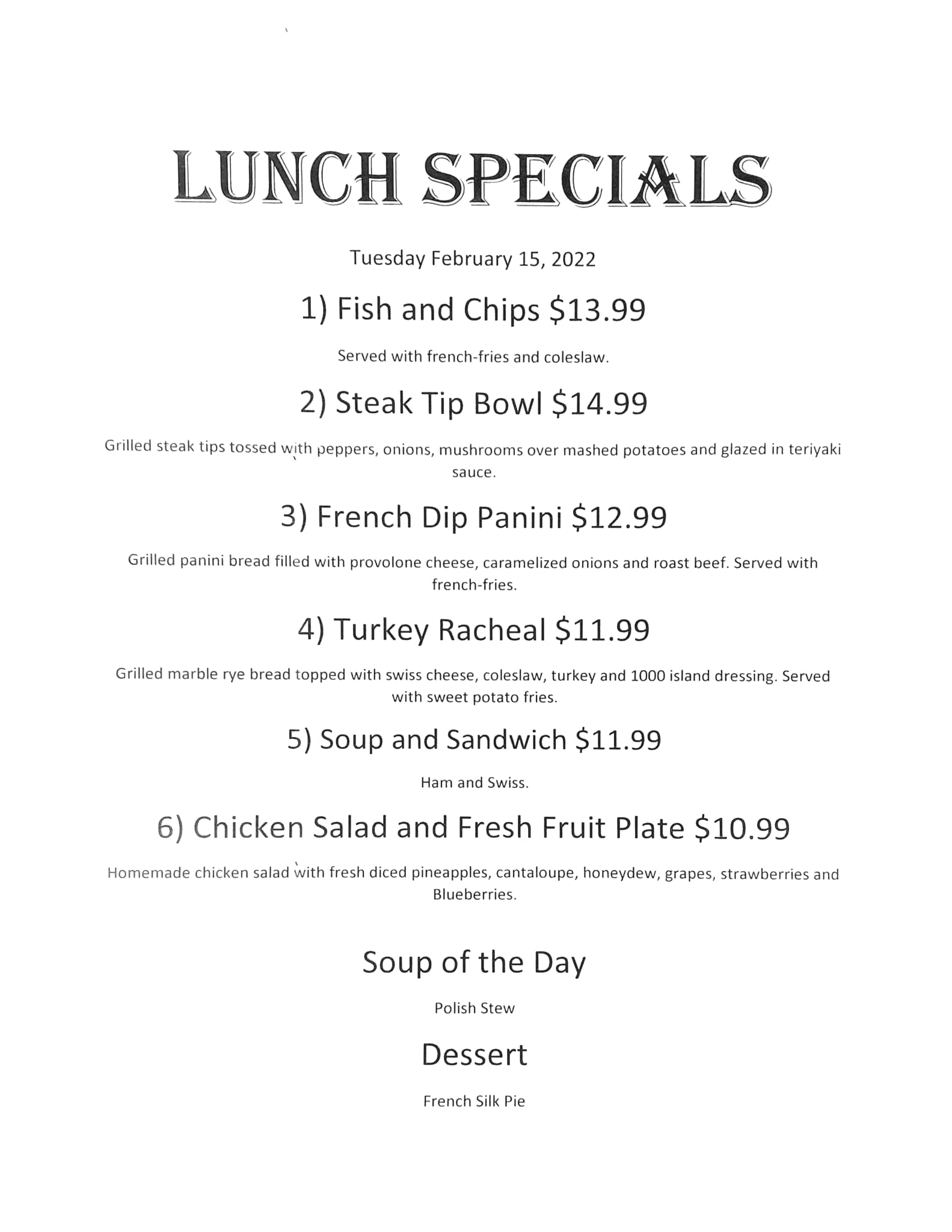 LUNCH SPECIALS

Tuesday February 15, 2022

1) Fish and Chips $13.99

Served with french-fries and coleslaw.

2) Steak Tip Bowl $14.99

Grilled steak tips tossed with peppers, onions, mushrooms over mashed potatoes and glazed in teriyaki sauce.

3) French Dip Panini $12.99

Grilled panini bread filled with provolone cheese, caramelized onions and roast beef. Served with french-fries.

4) Turkey Racheal $11.99

Grilled marble rye bread topped with swiss cheese, coleslaw, turkey and 1000 island dressing. Served with sweet potato fries.

5) Soup and Sandwich $11.99

Ham and Swiss.

6) Chicken Salad and Fresh Fruit Plate $10.99

Homemade chicken salad with fresh diced pineapples, cantaloupe, honeydew, grapes, strawberries and Blueberries.

Soup of the Day

Polish Stew

Dessert

French Silk Pie